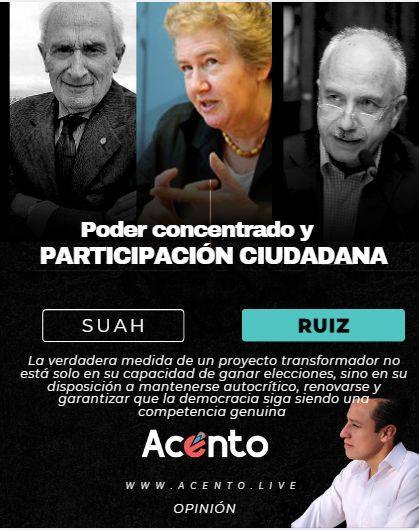 Poder concentrado y
PARTICIPACIÓN CIUDADANA

SUAH

RUIZ

La verdadera medida de un proyecto transformador no está solo en su capacidad de ganar elecciones, sino en su disposición a mantenerse autocrítico, renovarse y garantizar que la democracia siga siendo una competencia genuina

Acento

WWW.ACENTO.LIVE

OPINIÓN